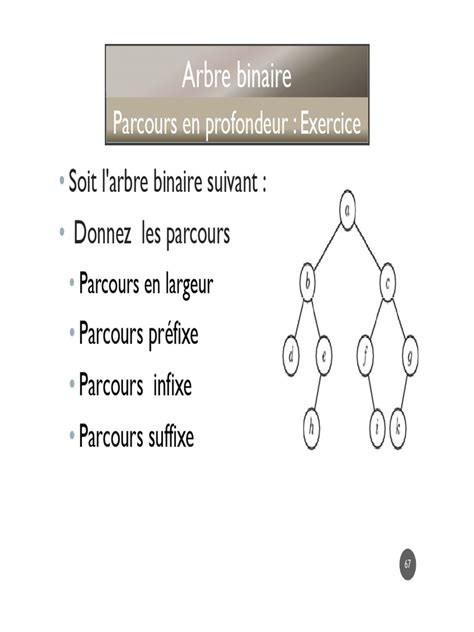 Arbre binaire
Parcours en profondeur : Exercice

• Soit l'arbre binaire suivant :
• Donnez les parcours
• Parcours en largeur
• Parcours préfixe
• Parcours infixe
• Parcours suffixe

a
b
c
d
e
f
g
h
i
k

67